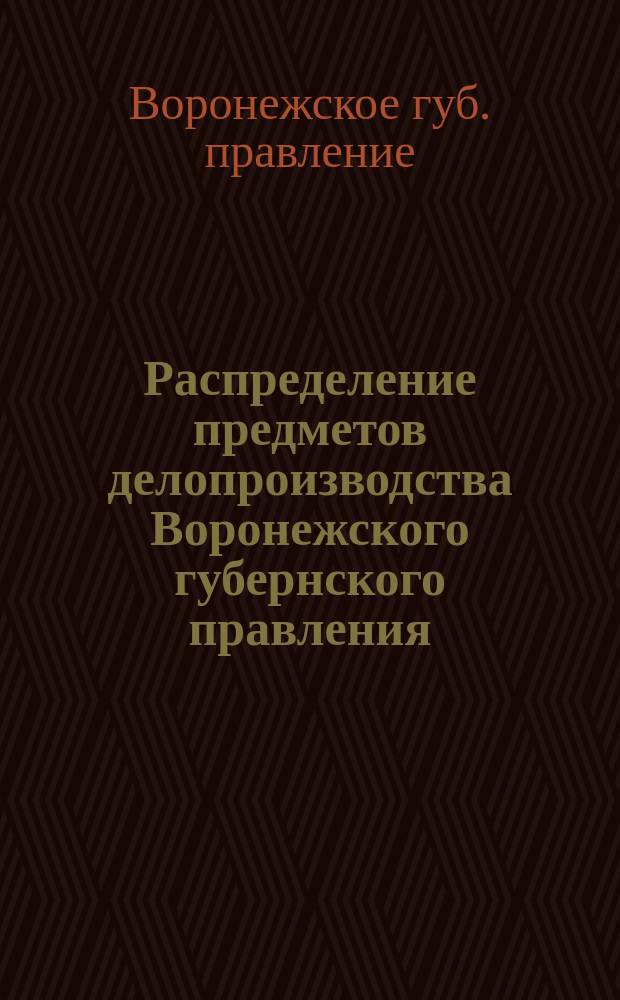 Воронежское губ. правление

Распределение предметов делопроизводства Воронежского губернского правления